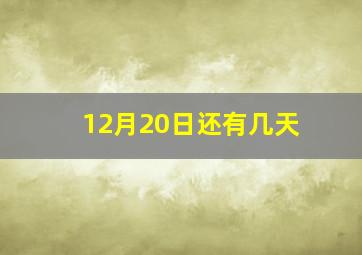 12月20日还有几天